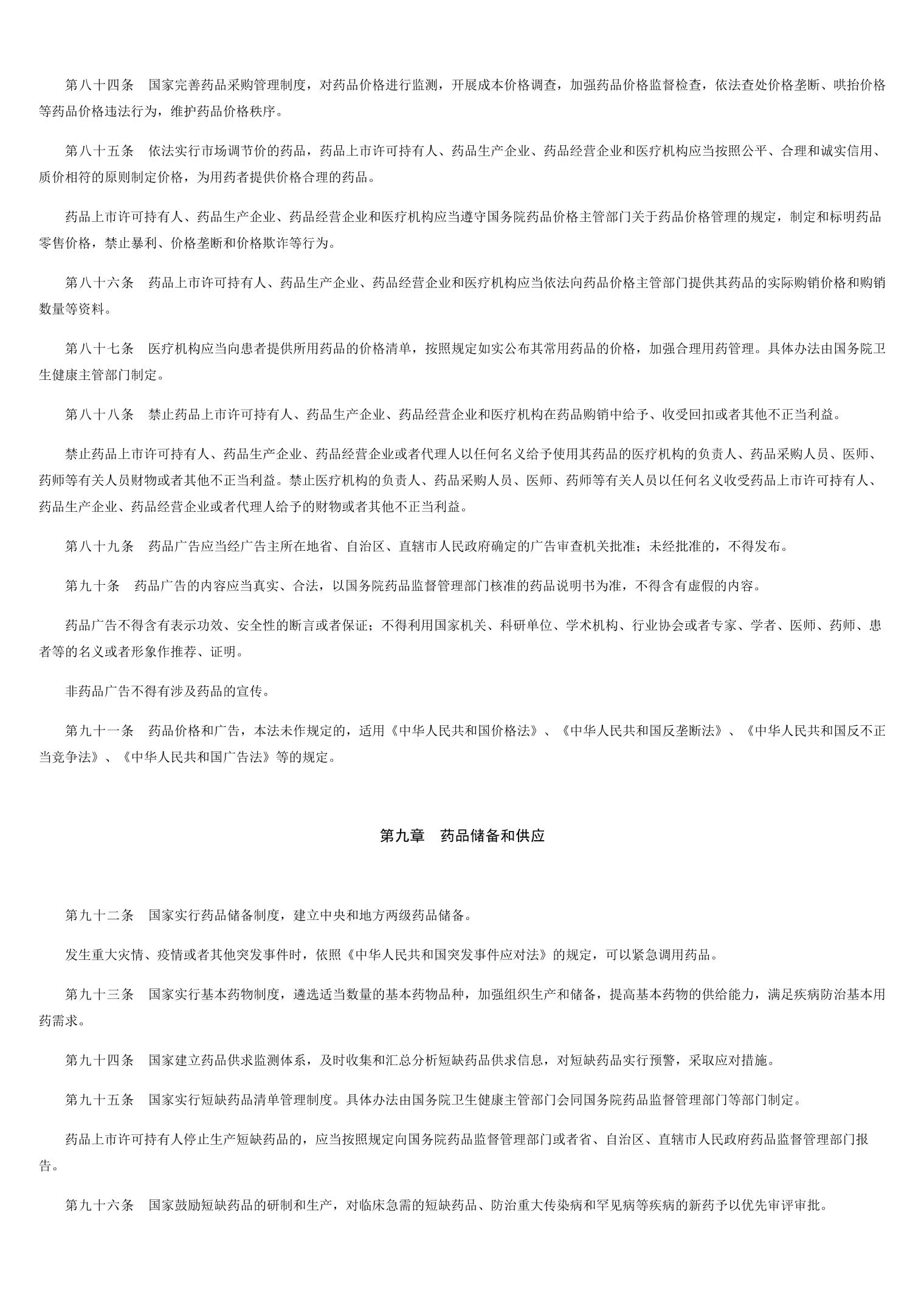 第八十四条　国家完善药品采购管理制度，对药品价格进行监测，开展成本价格调查，加强药品价格监督检查，依法查处价格垄断、哄抬价格等药品价格违法行为，维护药品价格秩序。

第八十五条　依法实行市场调节价的药品，药品上市许可持有人、药品生产企业、药品经营企业和医疗机构应当按照公平、合理和诚实信用、质价相符的原则制定价格，为用药者提供价格合理的药品。

药品上市许可持有人、药品生产企业、药品经营企业和医疗机构应当遵守国务院药品价格主管部门关于药品价格管理的规定，制定和标明药品零售价格，禁止暴利、价格垄断和价格欺诈等行为。

第八十六条　药品上市许可持有人、药品生产企业、药品经营企业和医疗机构应当依法向药品价格主管部门提供其药品的实际购销价格和购销数量等资料。

第八十七条　医疗机构应当向患者提供所用药品的价格清单，按照规定如实公布其常用药品的价格，加强合理用药管理。具体办法由国务院卫生健康主管部门制定。

第八十八条　禁止药品上市许可持有人、药品生产企业、药品经营企业和医疗机构在药品购销中给予、收受回扣或者其他不正当利益。

禁止药品上市许可持有人、药品生产企业、药品经营企业或者代理人以任何名义给予使用其药品的医疗机构的负责人、药品采购人员、医师、药师等有关人员财物或者其他不正当利益。禁止医疗机构的负责人、药品采购人员、医师、药师等有关人员以任何名义收受药品上市许可持有人、药品生产企业、药品经营企业或者代理人给予的财物或者其他不正当利益。

第八十九条　药品广告应当经广告主所在地省、自治区、直辖市人民政府确定的广告审查机关批准；未经批准的，不得发布。

第九十条　药品广告的内容应当真实、合法，以国务院药品监督管理部门核准的药品说明书为准，不得含有虚假的内容。

药品广告不得含有表示功效、安全性的断言或者保证；不得利用国家机关、科研单位、学术机构、行业协会或者专家、学者、医师、药师、患者等的名义或者形象作推荐、证明。

非药品广告不得有涉及药品的宣传。

第九十一条　药品价格和广告，本法未作规定的，适用《中华人民共和国价格法》、《中华人民共和国反垄断法》、《中华人民共和国反不正当竞争法》、《中华人民共和国广告法》等的规定。

第九章　药品储备和供应

第九十二条　国家实行药品储备制度，建立中央和地方两级药品储备。

发生重大灾情、疫情或者其他突发事件时，依照《中华人民共和国突发事件应对法》的规定，可以紧急调用药品。

第九十三条　国家实行基本药物制度，遴选适当数量的基本药物品种，加强组织生产和储备，提高基本药物的供给能力，满足疾病防治基本用药需求。

第九十四条　国家建立药品供求监测体系，及时收集和汇总分析短缺药品供求信息，对短缺药品实行预警，采取应对措施。

第九十五条　国家实行短缺药品清单管理制度。具体办法由国务院卫生健康主管部门会同国务院药品监督管理部门等部门制定。

药品上市许可持有人停止生产短缺药品的，应当按照规定向国务院药品监督管理部门或者省、自治区、直辖市人民政府药品监督管理部门报告。

第九十六条　国家鼓励短缺药品的研制和生产，对临床急需的短缺药品、防治重大传染病和罕见病等疾病的新药予以优先审评审批。